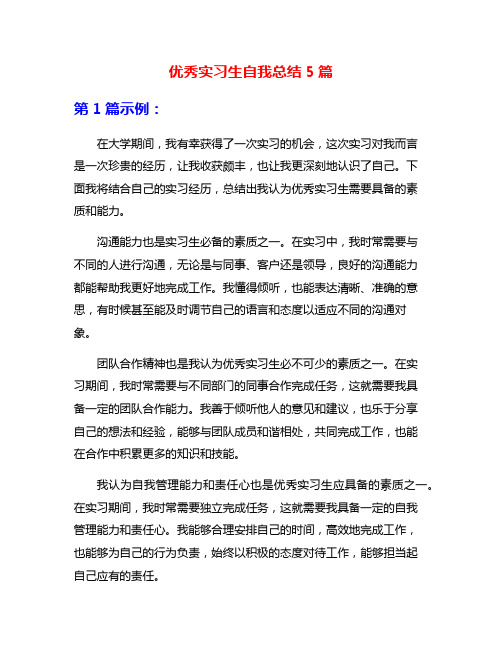 优秀实习生自我总结 5 篇

第 1 篇示例：

在大学期间，我有幸获得了一次实习的机会，这次实习对我而言是一次珍贵的经历，让我收获颇丰，也让我更深刻地认识了自己。下面我将结合自己的实习经历，总结出我认为优秀实习生需要具备的素质和能力。

沟通能力也是实习生必备的素质之一。在实习中，我时常需要与不同的人进行沟通，无论是与同事、客户还是领导，良好的沟通能力都能帮助我更好地完成工作。我懂得倾听，也能表达清晰、准确的意思，有时候甚至能及时调节自己的语言和态度以适应不同的沟通对象。

团队合作精神也是我认为优秀实习生必不可少的素质之一。在实习期间，我时常需要与不同部门的同事合作完成任务，这就需要我具备一定的团队合作能力。我善于倾听他人的意见和建议，也乐于分享自己的想法和经验，能够与团队成员和谐相处，共同完成工作，也能在合作中积累更多的知识和技能。

我认为自我管理能力和责任心也是优秀实习生应具备的素质之一。在实习期间，我时常需要独立完成任务，这就需要我具备一定的自我管理能力和责任心。我能够合理安排自己的时间，高效地完成工作，也能够为自己的行为负责，始终以积极的态度对待工作，能够担当起自己应有的责任。